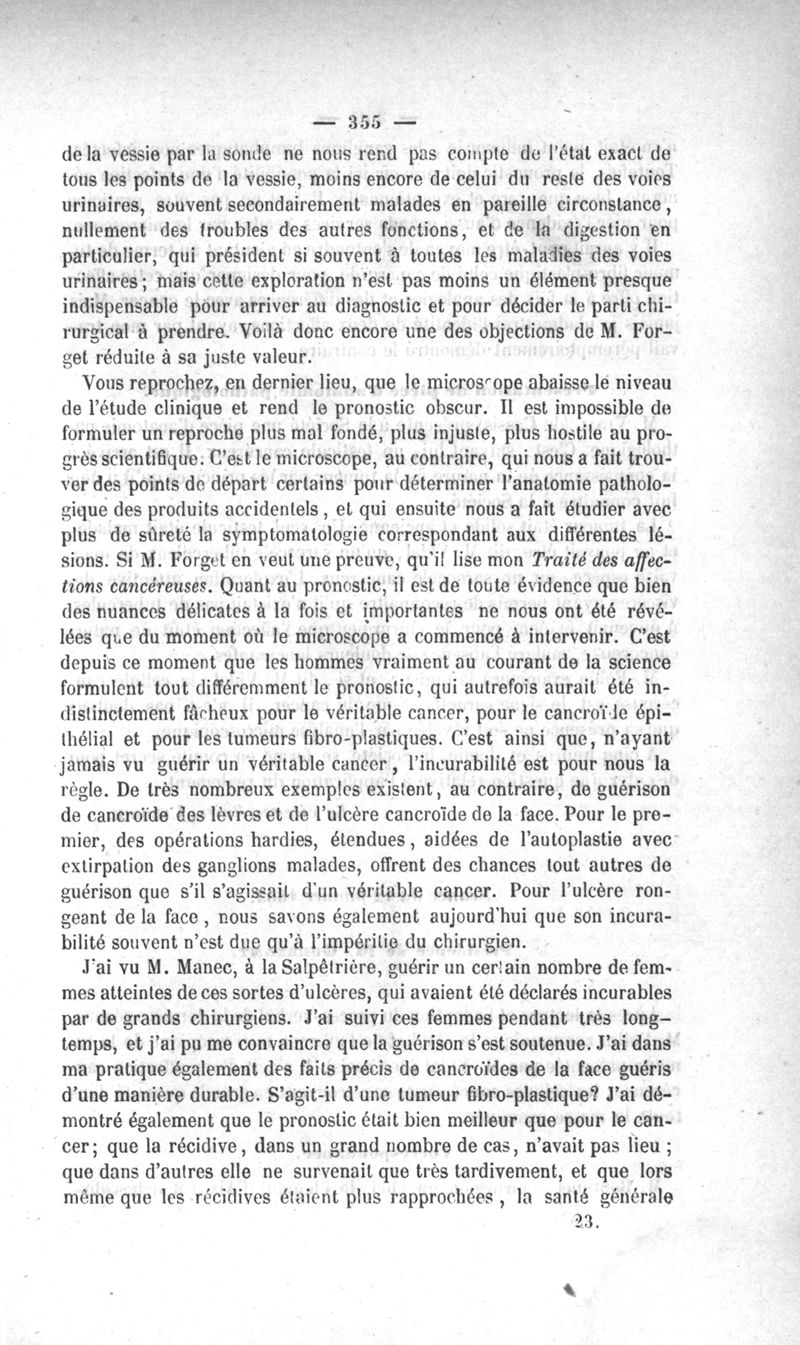 — 355 —

de la vessie par la sonde ne nous rend pas compte de l'état exact de tous les points de la vessie, moins encore de celui du reste des voies urinaires, souvent secondairement malades en pareille circonstance, nullement des troubles des autres fonctions, et de la digestion en particulier, qui président si souvent à toutes les maladies des voies urinaires; mais cette exploration n'est pas moins un élément presque indispensable pour arriver au diagnostic et pour décider le parti chirurgical à prendre. Voilà donc encore une des objections de M. Forget réduite à sa juste valeur.

Vous reprochez, en dernier lieu, que le microscope abaisse le niveau de l'étude clinique et rend le pronostic obscur. Il est impossible de formuler un reproche plus mal fondé, plus injuste, plus hostile au progrès scientifique. C'est le microscope, au contraire, qui nous a fait trouver des points de départ certains pour déterminer l'anatomie pathologique des produits accidentels, et qui ensuite nous a fait étudier avec plus de sûreté la symptomatologie correspondant aux différentes lésions. Si M. Forget en veut une preuve, qu'il lise mon Traité des affections cancéreuses. Quant au pronostic, il est de toute évidence que bien des nuances délicates à la fois et importantes ne nous ont été révélées que du moment où le microscope a commencé à intervenir. C'est depuis ce moment que les hommes vraiment au courant de la science formulent tout différemment le pronostic, qui autrefois aurait été indistinctement fâcheux pour le véritable cancer, pour le cancroïde épithélial et pour les tumeurs fibro-plastiques. C'est ainsi que, n'ayant jamais vu guérir un véritable cancer, l'incurabilité est pour nous la règle. De très nombreux exemples existent, au contraire, de guérison de cancroïde des lèvres et de l'ulcère cancroïde de la face. Pour le premier, des opérations hardies, étendues, aidées de l'autoplastie avec extirpation des ganglions malades, offrent des chances tout autres de guérison que s'il s'agissait d'un véritable cancer. Pour l'ulcère rongeant de la face, nous savons également aujourd'hui que son incurabilité souvent n'est due qu'à l'impéritie du chirurgien.

J'ai vu M. Manec, à la Salpêtrière, guérir un certain nombre de femmes atteintes de ces sortes d'ulcères, qui avaient été déclarés incurables par de grands chirurgiens. J'ai suivi ces femmes pendant très longtemps, et j'ai pu me convaincre que la guérison s'est soutenue. J'ai dans ma pratique également des faits précis de cancroïdes de la face guéris d'une manière durable. S'agit-il d'une tumeur fibro-plastique? J'ai démontré également que le pronostic était bien meilleur que pour le cancer; que la récidive, dans un grand nombre de cas, n'avait pas lieu ; que dans d'autres elle ne survenait que très tardivement, et que lors même que les récidives étaient plus rapprochées, la santé générale

23.